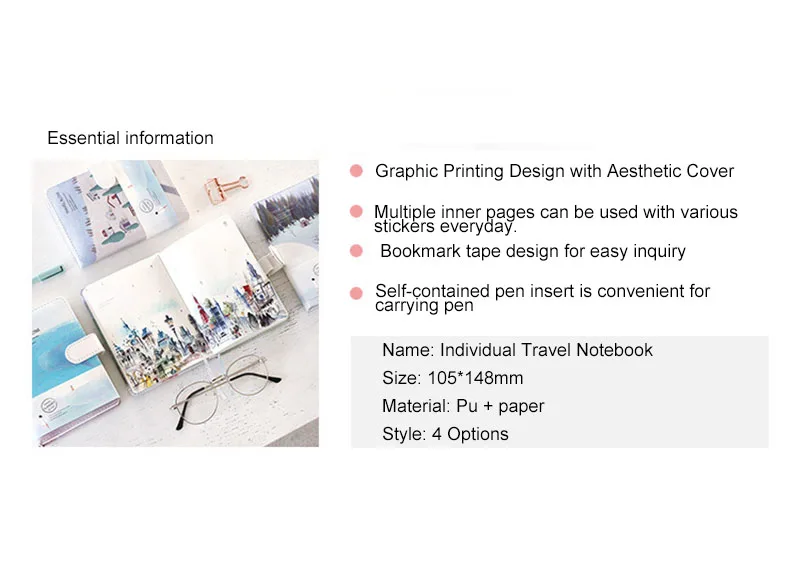 Essential information

Graphic Printing Design with Aesthetic Cover

Multiple inner pages can be used with various stickers everyday.

Bookmark tape design for easy inquiry

Self-contained pen insert is convenient for carrying pen

Name: Individual Travel Notebook

Size: 105*148mm

Material: Pu + paper

Style: 4 Options